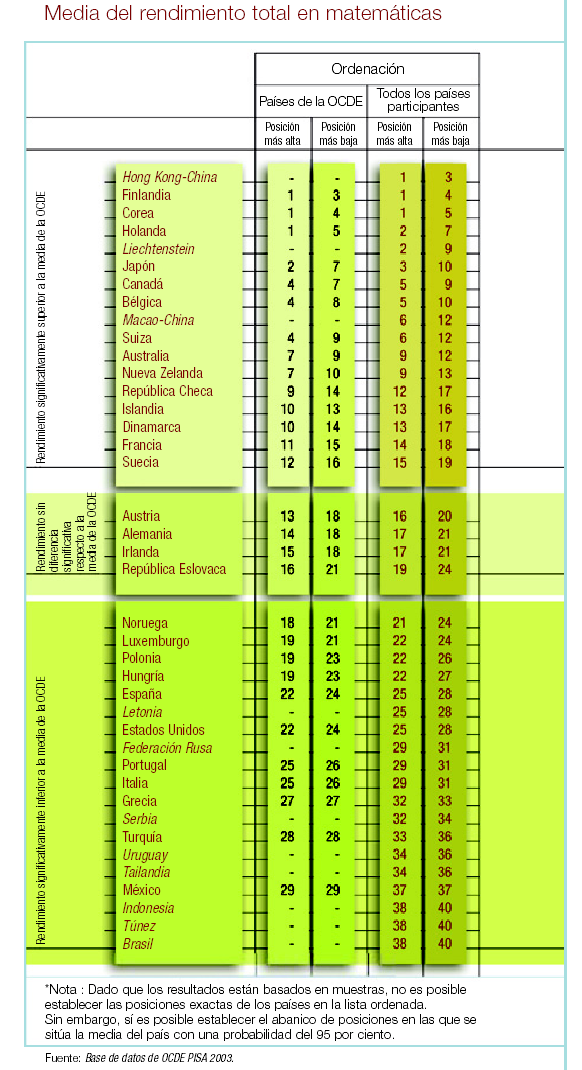 Media del rendimiento total en matemáticas

| | | Ordenación | | | |
|---|---|---|---|---|---|
| | | Países de la OCDE | | Todos los países participantes | |
| | | Posición más alta | Posición más baja | Posición más alta | Posición más baja |
| Rendimiento significativamente superior a la media de la OCDE | Hong Kong-China | - | - | 1 | 3 |
| | Finlandia | 1 | 3 | 1 | 4 |
| | Corea | 1 | 4 | 1 | 5 |
| | Holanda | 1 | 5 | 2 | 7 |
| | Liechtenstein | - | - | 2 | 9 |
| | Japón | 2 | 7 | 3 | 10 |
| | Canadá | 4 | 7 | 5 | 9 |
| | Bélgica | 4 | 8 | 5 | 10 |
| | Macao-China | - | - | 6 | 12 |
| | Suiza | 4 | 9 | 6 | 12 |
| | Australia | 7 | 9 | 9 | 12 |
| | Nueva Zelanda | 7 | 10 | 9 | 13 |
| | República Checa | 9 | 14 | 12 | 17 |
| | Islandia | 10 | 13 | 13 | 16 |
| | Dinamarca | 10 | 14 | 13 | 17 |
| | Francia | 11 | 15 | 14 | 18 |
| | Suecia | 12 | 16 | 15 | 19 |
| Rendimiento sin diferencia significativa respecto a la media de la OCDE | Austria | 13 | 18 | 16 | 20 |
| | Alemania | 14 | 18 | 17 | 21 |
| | Irlanda | 15 | 18 | 17 | 21 |
| | República Eslovaca | 16 | 21 | 19 | 24 |
| Rendimiento significativamente inferior a la media de la OCDE | Noruega | 18 | 21 | 21 | 24 |
| | Luxemburgo | 19 | 21 | 22 | 24 |
| | Polonia | 19 | 23 | 22 | 26 |
| | Hungría | 19 | 23 | 22 | 27 |
| | España | 22 | 24 | 25 | 28 |
| | Letonia | - | - | 25 | 28 |
| | Estados Unidos | 22 | 24 | 25 | 28 |
| | Federación Rusa | - | - | 29 | 31 |
| | Portugal | 25 | 26 | 29 | 31 |
| | Italia | 25 | 26 | 29 | 31 |
| | Grecia | 27 | 27 | 32 | 33 |
| | Serbia | - | - | 32 | 34 |
| | Turquía | 28 | 28 | 33 | 36 |
| | Uruguay | - | - | 34 | 36 |
| | Tailandia | - | - | 34 | 36 |
| | México | 29 | 29 | 37 | 37 |
| | Indonesia | - | - | 38 | 40 |
| | Túnez | - | - | 38 | 40 |
| | Brasil | - | - | 38 | 40 |

*Nota : Dado que los resultados están basados en muestras, no es posible establecer las posiciones exactas de los países en la lista ordenada.
Sin embargo, sí es posible establecer el abanico de posiciones en las que se sitúa la media del país con una probabilidad del 95 por ciento.

Fuente: Base de datos de OCDE PISA 2003.